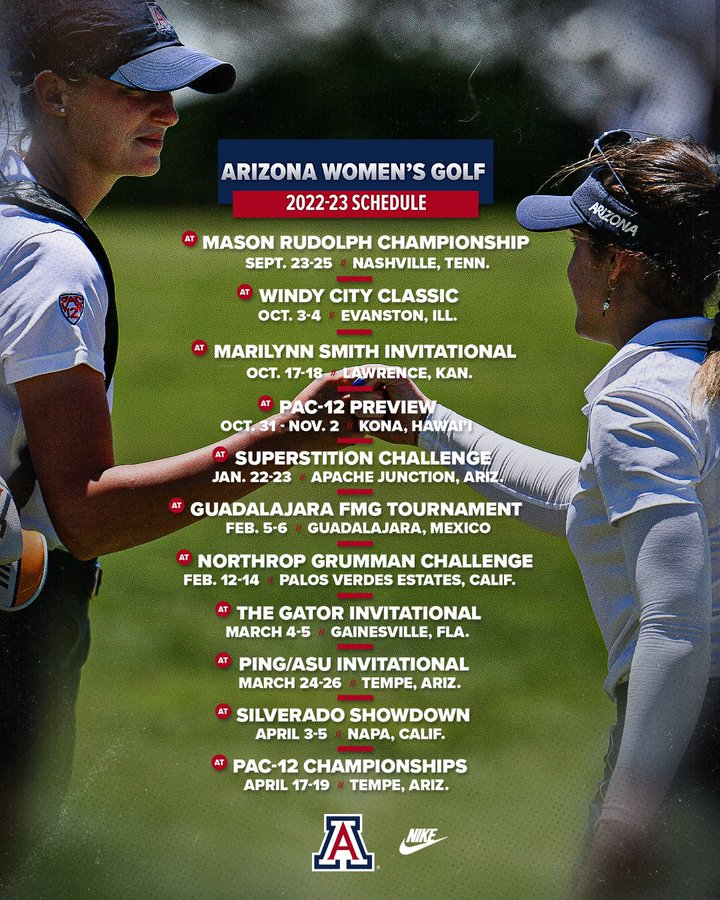 ARIZONA WOMEN'S GOLF
2022-23 SCHEDULE

AT MASON RUDOLPH CHAMPIONSHIP
SEPT. 23-25 // NASHVILLE, TENN.

AT WINDY CITY CLASSIC
OCT. 3-4 // EVANSTON, ILL.

AT MARILYNN SMITH INVITATIONAL
OCT. 17-18 // LAWRENCE, KAN.

AT PAC-12 PREVIEW
OCT. 31 - NOV. 2 // KONA, HAWAI'I

AT SUPERSTITION CHALLENGE
JAN. 22-23 // APACHE JUNCTION, ARIZ.

AT GUADALAJARA FMG TOURNAMENT
FEB. 5-6 // GUADALAJARA, MEXICO

AT NORTHROP GRUMMAN CHALLENGE
FEB. 12-14 // PALOS VERDES ESTATES, CALIF.

AT THE GATOR INVITATIONAL
MARCH 4-5 // GAINESVILLE, FLA.

AT PING/ASU INVITATIONAL
MARCH 24-26 // TEMPE, ARIZ.

AT SILVERADO SHOWDOWN
APRIL 3-5 // NAPA, CALIF.

AT PAC-12 CHAMPIONSHIPS
APRIL 17-19 // TEMPE, ARIZ.

A

NIKE

ARIZONA